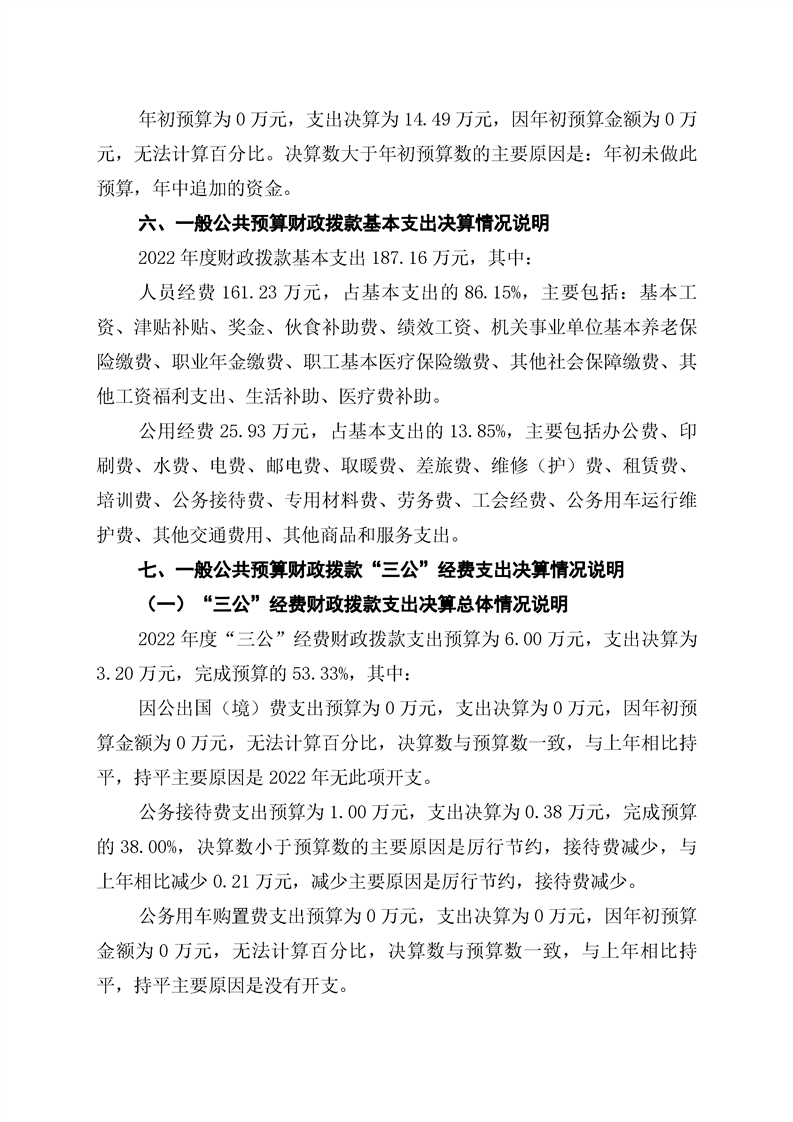 年初预算为 0 万元，支出决算为 14.49 万元，因年初预算金额为 0 万元，无法计算百分比。决算数大于年初预算数的主要原因是：年初未做此预算，年中追加的资金。

六、一般公共预算财政拨款基本支出决算情况说明

2022 年度财政拨款基本支出 187.16 万元，其中：

人员经费 161.23 万元，占基本支出的 86.15%，主要包括：基本工资、津贴补贴、奖金、伙食补助费、绩效工资、机关事业单位基本养老保险缴费、职业年金缴费、职工基本医疗保险缴费、其他社会保障缴费、其他工资福利支出、生活补助、医疗费补助。

公用经费 25.93 万元，占基本支出的 13.85%，主要包括办公费、印刷费、水费、电费、邮电费、取暖费、差旅费、维修（护）费、租赁费、培训费、公务接待费、专用材料费、劳务费、工会经费、公务用车运行维护费、其他交通费用、其他商品和服务支出。

七、一般公共预算财政拨款“三公”经费支出决算情况说明

（一）“三公”经费财政拨款支出决算总体情况说明

2022 年度“三公”经费财政拨款支出预算为 6.00 万元，支出决算为 3.20 万元，完成预算的 53.33%，其中：

因公出国（境）费支出预算为 0 万元，支出决算为 0 万元，因年初预算金额为 0 万元，无法计算百分比，决算数与预算数一致，与上年相比持平，持平主要原因是 2022 年无此项开支。

公务接待费支出预算为 1.00 万元，支出决算为 0.38 万元，完成预算的 38.00%，决算数小于预算数的主要原因是厉行节约，接待费减少，与上年相比减少 0.21 万元，减少主要原因是厉行节约，接待费减少。

公务用车购置费支出预算为 0 万元，支出决算为 0 万元，因年初预算金额为 0 万元，无法计算百分比，决算数与预算数一致，与上年相比持平，持平主要原因是没有开支。